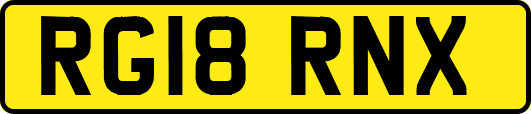 RG18 RNX